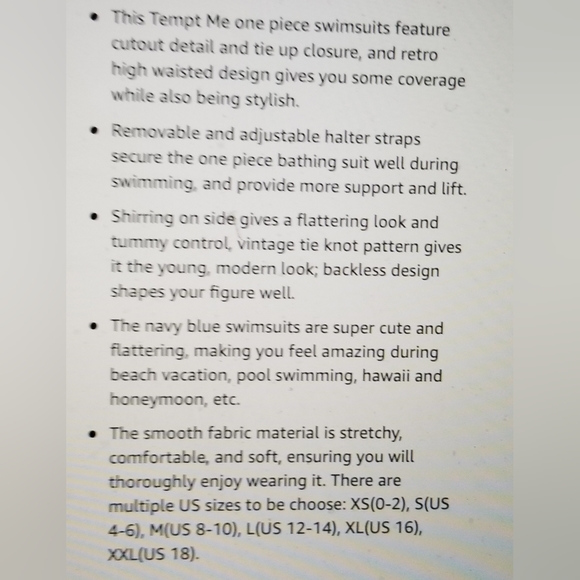 • This Tempt Me one piece swimsuits feature cutout detail and tie up closure, and retro high waisted design gives you some coverage while also being stylish.

• Removable and adjustable halter straps secure the one piece bathing suit well during swimming, and provide more support and lift.

• Shirring on side gives a flattering look and tummy control, vintage tie knot pattern gives it the young, modern look; backless design shapes your figure well.

• The navy blue swimsuits are super cute and flattering, making you feel amazing during beach vacation, pool swimming, hawaii and honeymoon, etc.

• The smooth fabric material is stretchy, comfortable, and soft, ensuring you will thoroughly enjoy wearing it. There are multiple US sizes to be choose: XS(0-2), S(US 4-6), M(US 8-10), L(US 12-14), XL(US 16), XXL(US 18).